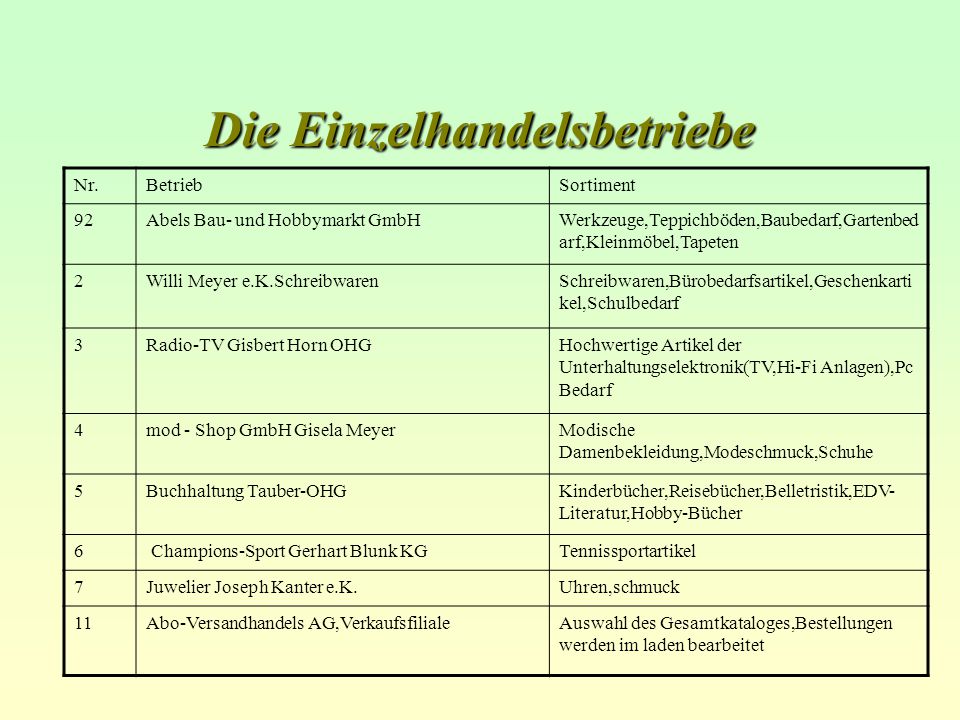 Die Einzelhandelsbetriebe

| Nr. | Betrieb | Sortiment |
|---|---|---|
| 92 | Abels Bau- und Hobbymarkt GmbH | Werkzeuge,Teppichböden,Baubedarf,Gartenbedarf,Kleinmöbel,Tapeten |
| 2 | Willi Meyer e.K.Schreibwaren | Schreibwaren,Bürobedarfsartikel,Geschenkartikel,Schulbedarf |
| 3 | Radio-TV Gisbert Horn OHG | Hochwertige Artikel der Unterhaltungselektronik(TV,Hi-Fi Anlagen),Pc Bedarf |
| 4 | mod - Shop GmbH Gisela Meyer | Modische Damenbekleidung,Modeschmuck,Schuhe |
| 5 | Buchhaltung Tauber-OHG | Kinderbücher,Reisebücher,Belletristik,EDV-Literatur,Hobby-Bücher |
| 6 | Champions-Sport Gerhart Blunk KG | Tennissportartikel |
| 7 | Juwelier Joseph Kanter e.K. | Uhren,schmuck |
| 11 | Abo-Versandhandels AG,Verkaufsfiliale | Auswahl des Gesamtkataloges,Bestellungen werden im laden bearbeitet |